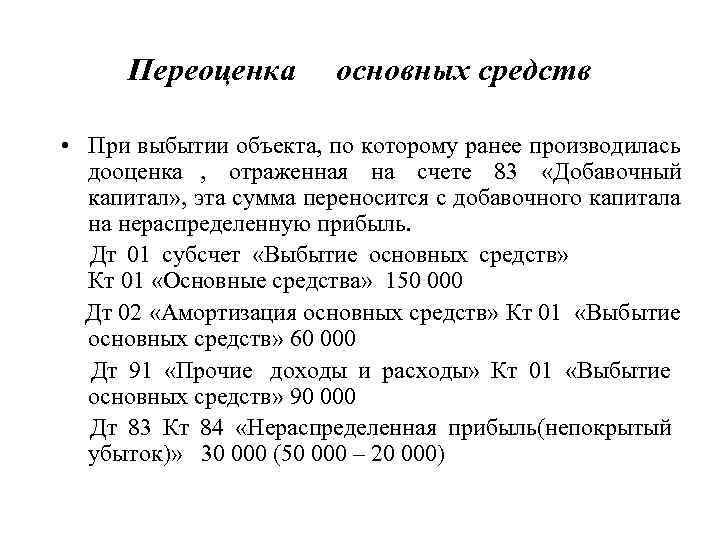 Переоценка основных средств

• При выбытии объекта, по которому ранее производилась дооценка , отраженная на счете 83 «Добавочный капитал», эта сумма переносится с добавочного капитала на нераспределенную прибыль.

Дт 01 субсчет «Выбытие основных средств» Кт 01 «Основные средства» 150 000

Дт 02 «Амортизация основных средств» Кт 01 «Выбытие основных средств» 60 000

Дт 91 «Прочие доходы и расходы» Кт 01 «Выбытие основных средств» 90 000

Дт 83 Кт 84 «Нераспределенная прибыль(непокрытый убыток)» 30 000 (50 000 – 20 000)